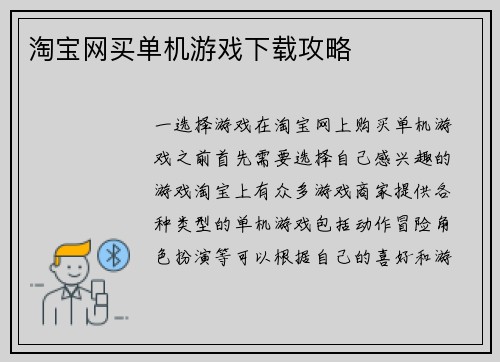 淘宝网买单机游戏下载攻略

一选择游戏在淘宝网上购买单机游戏之前首先需要选择自己感兴趣的游戏淘宝上有众多游戏商家提供各种类型的单机游戏包括动作冒险角色扮演等可以根据自己的喜好和游